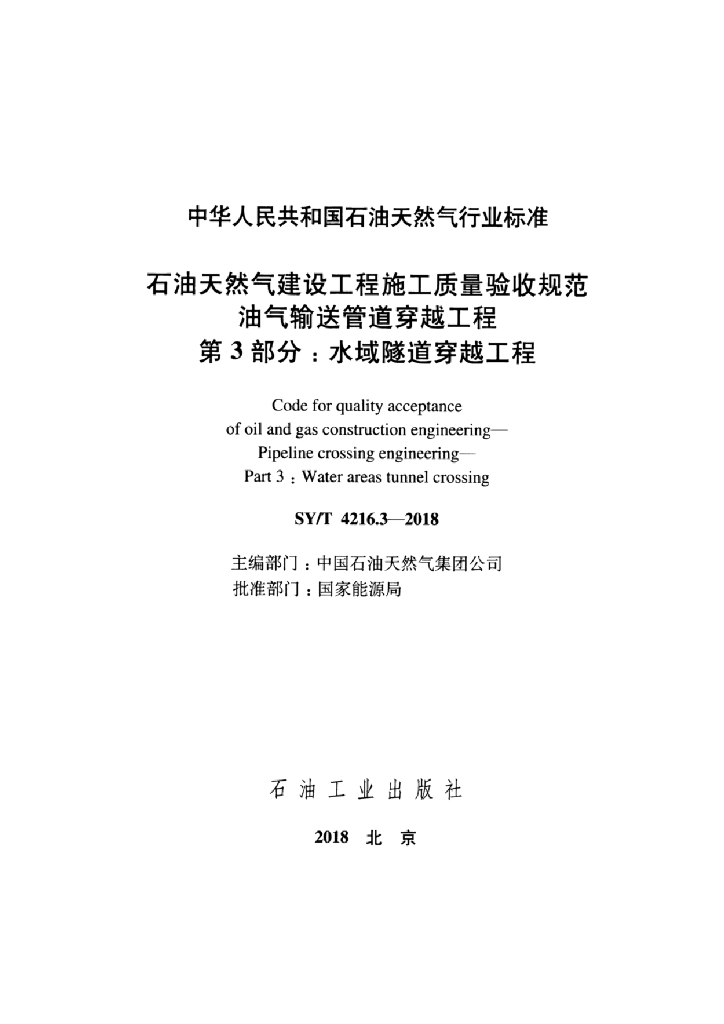 中华人民共和国石油天然气行业标准

石油天然气建设工程施工质量验收规范
油气输送管道穿越工程
第 3 部分：水域隧道穿越工程

Code for quality acceptance
of oil and gas construction engineering—
Pipeline crossing engineering—
Part 3：Water areas tunnel crossing

SY/T 4216.3—2018

主编部门：中国石油天然气集团公司
批准部门：国家能源局

石 油 工 业 出 版 社

2018 北 京